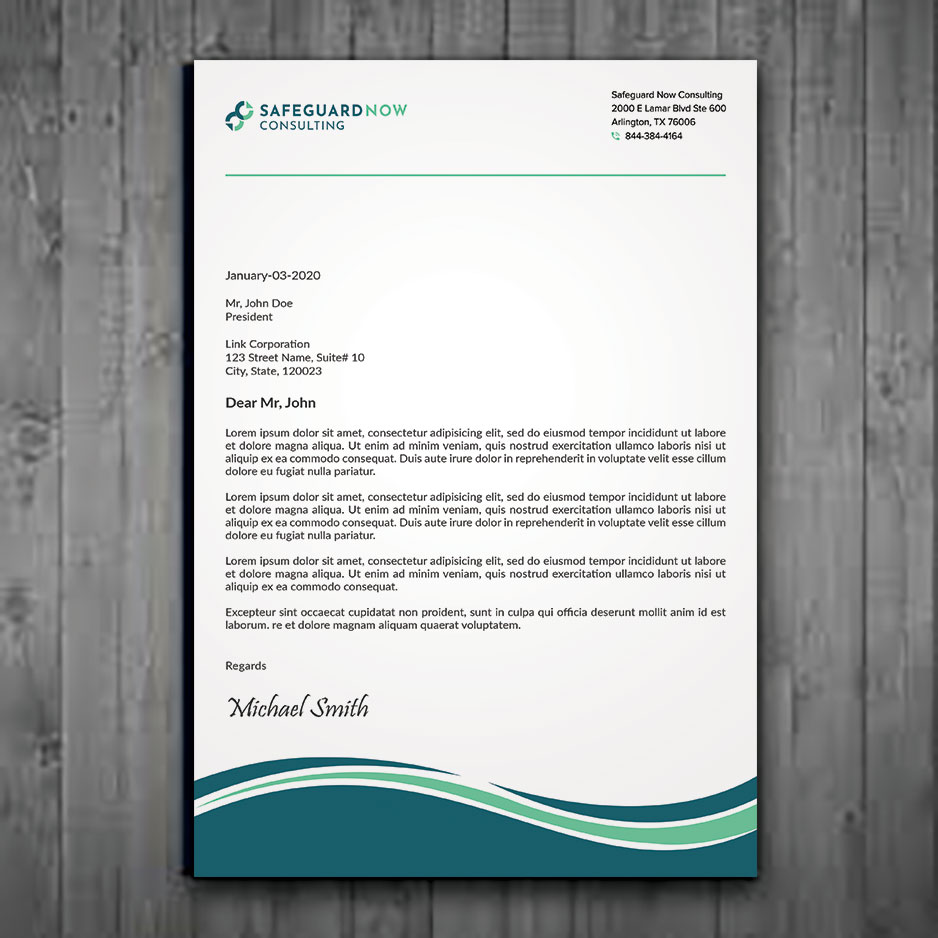 SAFEGUARDNOW
CONSULTING

Safeguard Now Consulting
2000 E Lamar Blvd Ste 600
Arlington, TX 76006
844-384-4164

January-03-2020

Mr, John Doe
President

Link Corporation
123 Street Name, Suite# 10
City, State, 120023

Dear Mr, John

Lorem ipsum dolor sit amet, consectetur adipisicing elit, sed do eiusmod tempor incididunt ut labore et dolore magna aliqua. Ut enim ad minim veniam, quis nostrud exercitation ullamco laboris nisi ut aliquip ex ea commodo consequat. Duis aute irure dolor in reprehenderit in voluptate velit esse cillum dolore eu fugiat nulla pariatur.

Lorem ipsum dolor sit amet, consectetur adipisicing elit, sed do eiusmod tempor incididunt ut labore et dolore magna aliqua. Ut enim ad minim veniam, quis nostrud exercitation ullamco laboris nisi ut aliquip ex ea commodo consequat. Duis aute irure dolor in reprehenderit in voluptate velit esse cillum dolore eu fugiat nulla pariatur.

Lorem ipsum dolor sit amet, consectetur adipisicing elit, sed do eiusmod tempor incididunt ut labore et dolore magna aliqua. Ut enim ad minim veniam, quis nostrud exercitation ullamco laboris nisi ut aliquip ex ea commodo consequat.

Excepteur sint occaecat cupidatat non proident, sunt in culpa qui officia deserunt mollit anim id est laborum. re et dolore magnam aliquam quaerat voluptatem.

Regards

Michael Smith